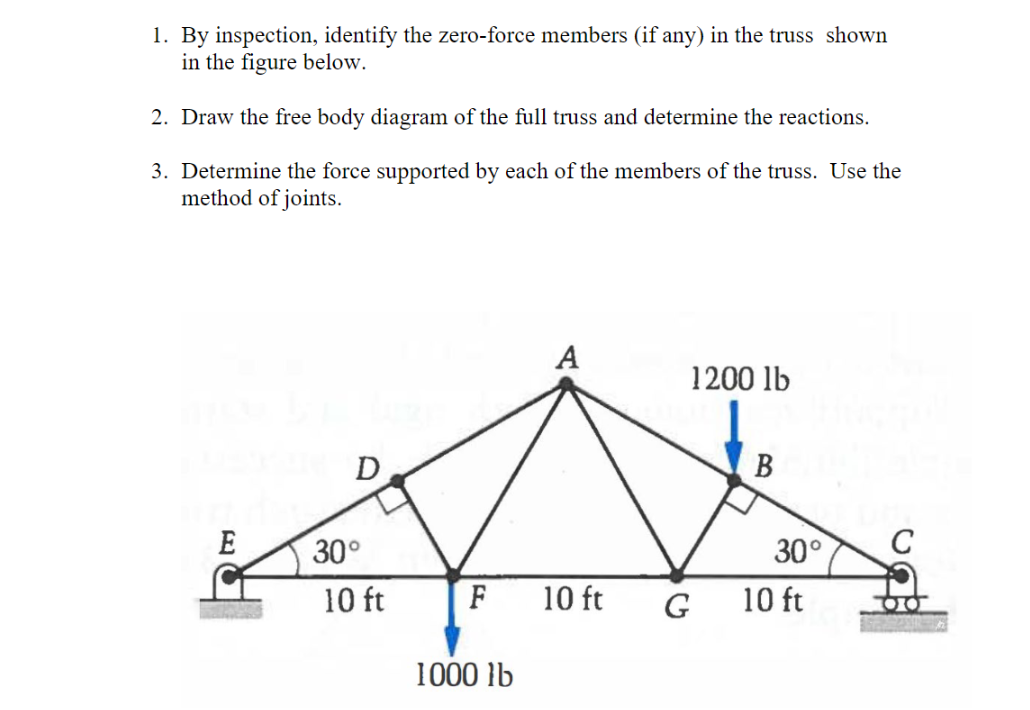 1. By inspection, identify the zero-force members (if any) in the truss shown in the figure below.

2. Draw the free body diagram of the full truss and determine the reactions.

3. Determine the force supported by each of the members of the truss. Use the method of joints.

A
1200 lb
D
B
E
30°
30°
C
10 ft
F
10 ft
G
10 ft
1000 lb